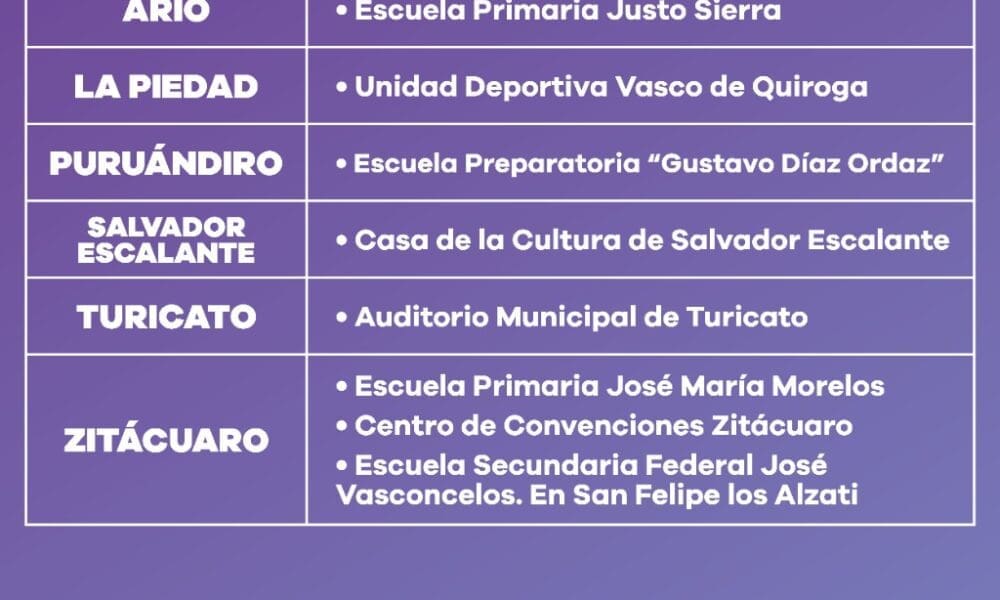 | ARIO | • Escuela Primaria Justo Sierra |
|---|---|
| LA PIEDAD | • Unidad Deportiva Vasco de Quiroga |
| PURUÁNDIRO | • Escuela Preparatoria "Gustavo Díaz Ordaz" |
| SALVADOR ESCALANTE | • Casa de la Cultura de Salvador Escalante |
| TURICATO | • Auditorio Municipal de Turicato |
| ZITÁCUARO | • Escuela Primaria José María Morelos • Centro de Convenciones Zitácuaro • Escuela Secundaria Federal José Vasconcelos. En San Felipe los Alzati |